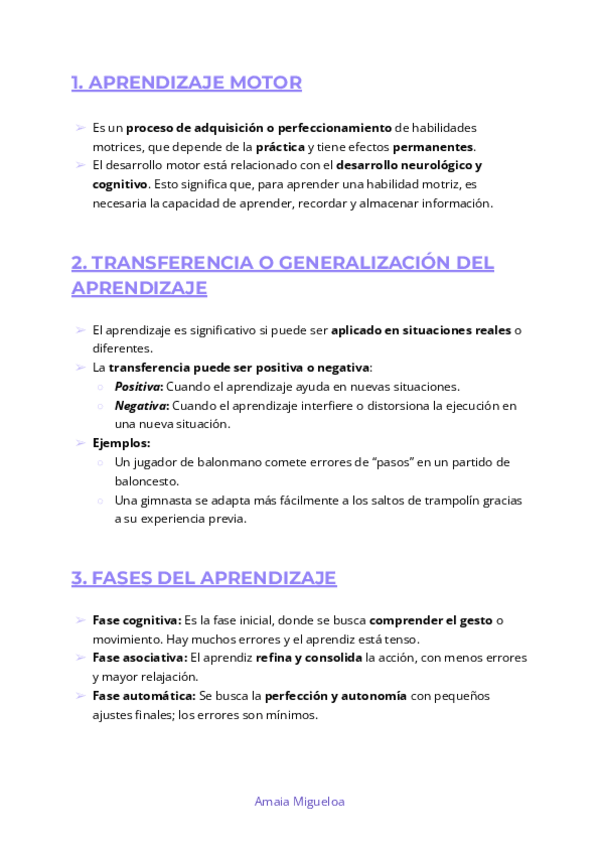 1. APRENDIZAJE MOTOR

➢ Es un proceso de adquisición o perfeccionamiento de habilidades motrices, que depende de la práctica y tiene efectos permanentes.
➢ El desarrollo motor está relacionado con el desarrollo neurológico y cognitivo. Esto significa que, para aprender una habilidad motriz, es necesaria la capacidad de aprender, recordar y almacenar información.

2. TRANSFERENCIA O GENERALIZACIÓN DEL APRENDIZAJE

➢ El aprendizaje es significativo si puede ser aplicado en situaciones reales o diferentes.
➢ La transferencia puede ser positiva o negativa:
○ Positiva: Cuando el aprendizaje ayuda en nuevas situaciones.
○ Negativa: Cuando el aprendizaje interfiere o distorsiona la ejecución en una nueva situación.
➢ Ejemplos:
○ Un jugador de balonmano comete errores de “pasos” en un partido de baloncesto.
○ Una gimnasta se adapta más fácilmente a los saltos de trampolín gracias a su experiencia previa.

3. FASES DEL APRENDIZAJE

➢ Fase cognitiva: Es la fase inicial, donde se busca comprender el gesto o movimiento. Hay muchos errores y el aprendiz está tenso.
➢ Fase asociativa: El aprendiz refina y consolida la acción, con menos errores y mayor relajación.
➢ Fase automática: Se busca la perfección y autonomía con pequeños ajustes finales; los errores son mínimos.

Amaia Migueloa